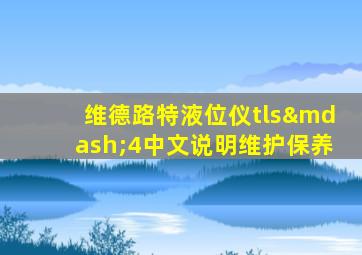 维德路特液位仪tls&mdash;4中文说明维护保养